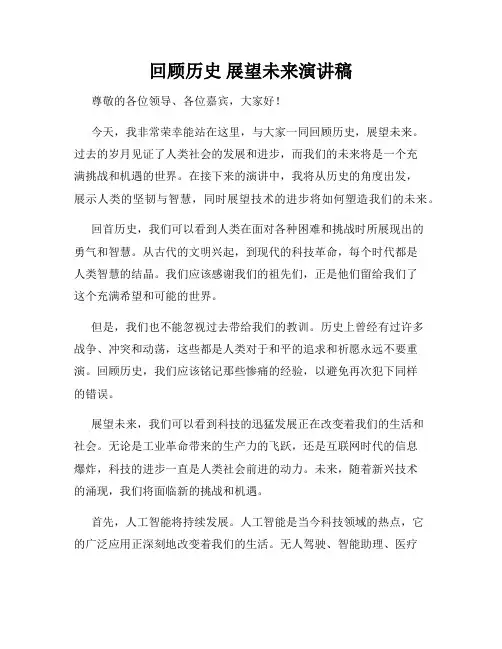 回顾历史 展望未来演讲稿

尊敬的各位领导、各位嘉宾，大家好！

今天，我非常荣幸能站在这里，与大家一同回顾历史，展望未来。过去的岁月见证了人类社会的发展和进步，而我们的未来将是一个充满挑战和机遇的世界。在接下来的演讲中，我将从历史的角度出发，展示人类的坚韧与智慧，同时展望技术的进步将如何塑造我们的未来。

回首历史，我们可以看到人类在面对各种困难和挑战时所展现出的勇气和智慧。从古代的文明兴起，到现代的科技革命，每个时代都是人类智慧的结晶。我们应该感谢我们的祖先们，正是他们留给我们了这个充满希望和可能的世界。

但是，我们也不能忽视过去带给我们的教训。历史上曾经有过许多战争、冲突和动荡，这些都是人类对于和平的追求和祈愿永远不要重演。回顾历史，我们应该铭记那些惨痛的经验，以避免再次犯下同样的错误。

展望未来，我们可以看到科技的迅猛发展正在改变着我们的生活和社会。无论是工业革命带来的生产力的飞跃，还是互联网时代的信息爆炸，科技的进步一直是人类社会前进的动力。未来，随着新兴技术的涌现，我们将面临新的挑战和机遇。

首先，人工智能将持续发展。人工智能是当今科技领域的热点，它的广泛应用正深刻地改变着我们的生活。无人驾驶、智能助理、医疗